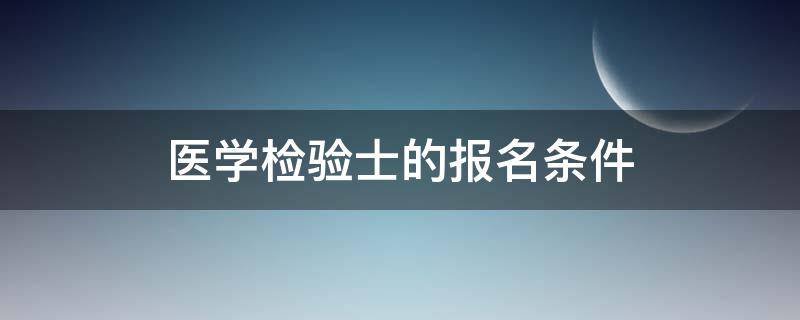 医学检验士的报名条件